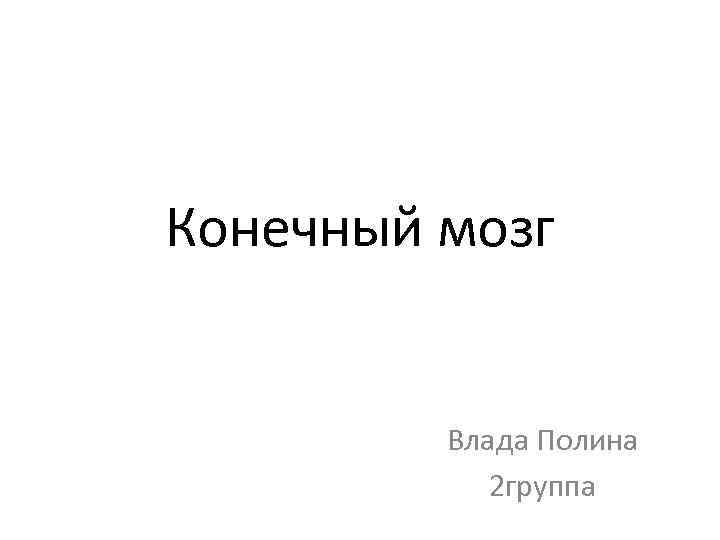 Конечный мозг

Влада Полина
2группа